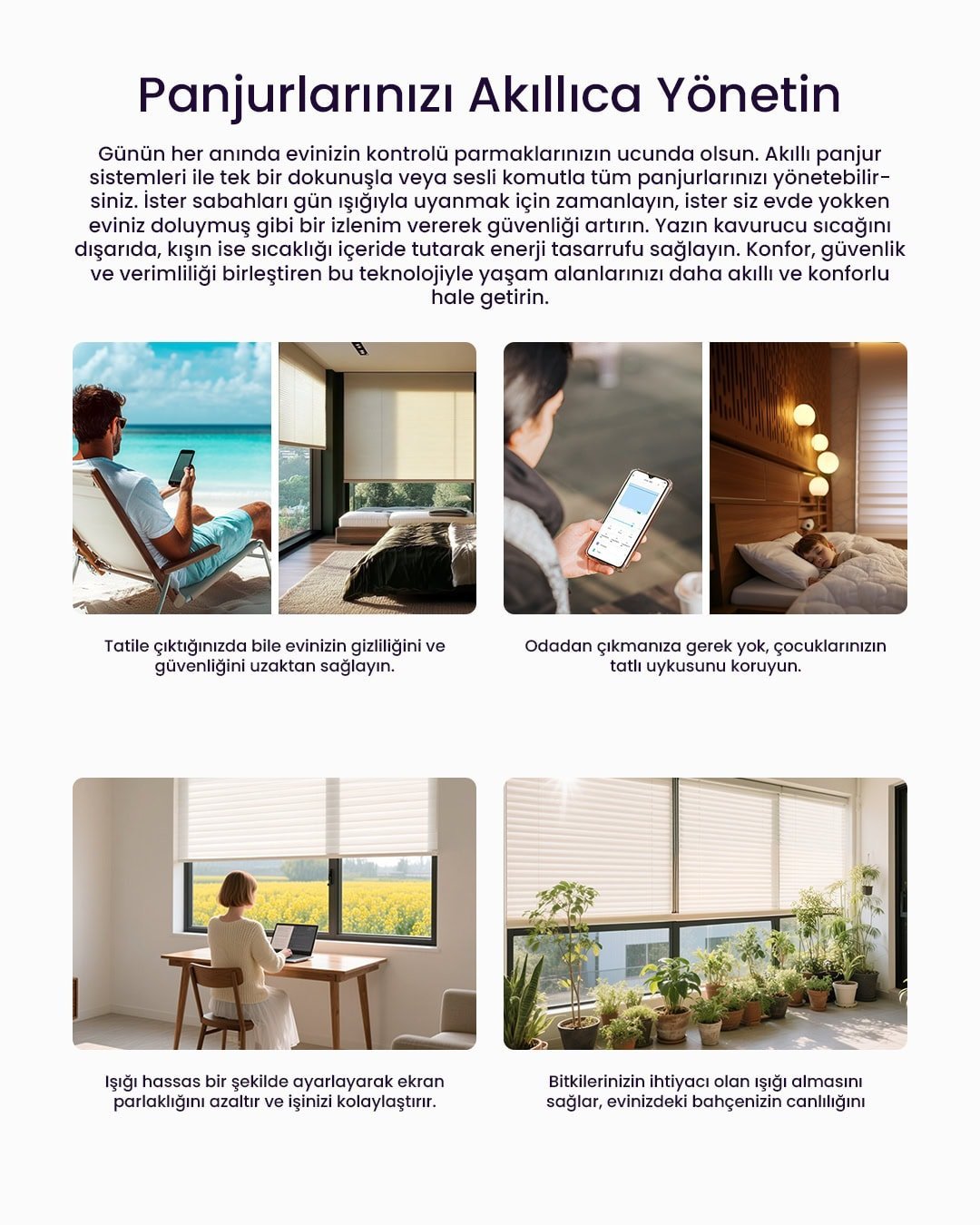 Panjurlarınızı Akıllıca Yönetin

Günün her anında evinizin kontrolü parmaklarınızın ucunda olsun. Akıllı panjur sistemleri ile tek bir dokunuşla veya sesli komutla tüm panjurlarınızı yönetebilirsiniz. İster sabahları gün ışığıyla uyanmak için zamanlayın, ister siz evde yokken eviniz doluymuş gibi bir izlenim vererek güvenliği artırın. Yazın kavurucu sıcağını dışarıda, kışın ise sıcaklığı içeride tutarak enerji tasarrufu sağlayın. Konfor, güvenlik ve verimliliği birleştiren bu teknolojiyle yaşam alanlarınızı daha akıllı ve konforlu hale getirin.

Tatile çıktığınızda bile evinizin gizliliğini ve güvenliğini uzaktan sağlayın.

Odadan çıkmanıza gerek yok, çocuklarınızın tatlı uykusunu koruyun.

Işığı hassas bir şekilde ayarlayarak ekran parlaklığını azaltır ve işinizi kolaylaştırır.

Bitkilerinizin ihtiyacı olan ışığı almasını sağlar, evinizdeki bahçenizin canlılığını